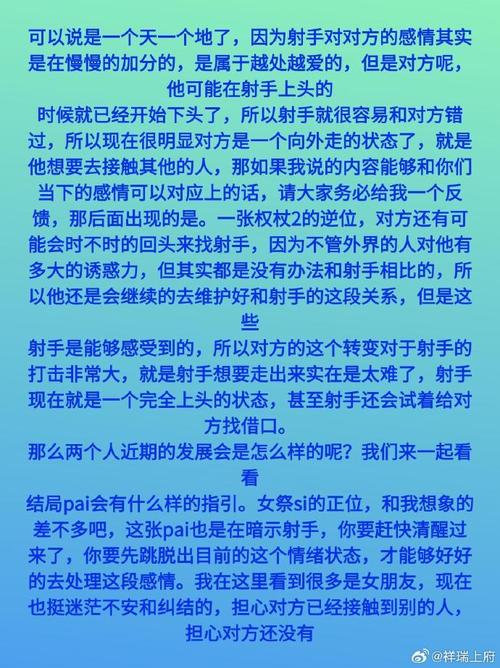 可以说是一个天一个地了，因为射手对对方的感情其实是在慢慢的加分的，是属于越处越爱的，但是对方呢，他可能在射手上头的

时候就已经开始下头了，所以射手就很容易和对方错过，所以现在很明显对方是一个向外走的状态了，就是他想要去接触其他的人，那如果我说的内容能够和你们当下的感情可以对应上的话，请大家务必给我一个反馈，那后面出现的是。一张权杖2的逆位，对方还有可能会时不时的回头来找射手，因为不管外界的人对他有多大的诱惑力，但其实都是没有办法和射手相比的，所以他还是会继续的去维护好和射手的这段关系，但是这些

射手是能够感受到的，所以对方的这个转变对于射手的打击非常大，就是射手想要走出来实在是太难了，射手现在就是一个完全上头的状态，甚至射手还会试着给对方找借口。

那么两个人近期的发展会是怎么样的呢？我们来一起看看

结局pai会有什么样的指引。女祭si的正位，和我想象的差不多吧，这张pai也是在暗示射手，你要赶快清醒过来了，你要先跳脱出目前的这个情绪状态，才能够好好的去处理这段感情。我在这里看到很多是女朋友，现在也挺迷茫不安和纠结的，担心对方已经接触到别的人，担心对方还没有

@祥瑞上府